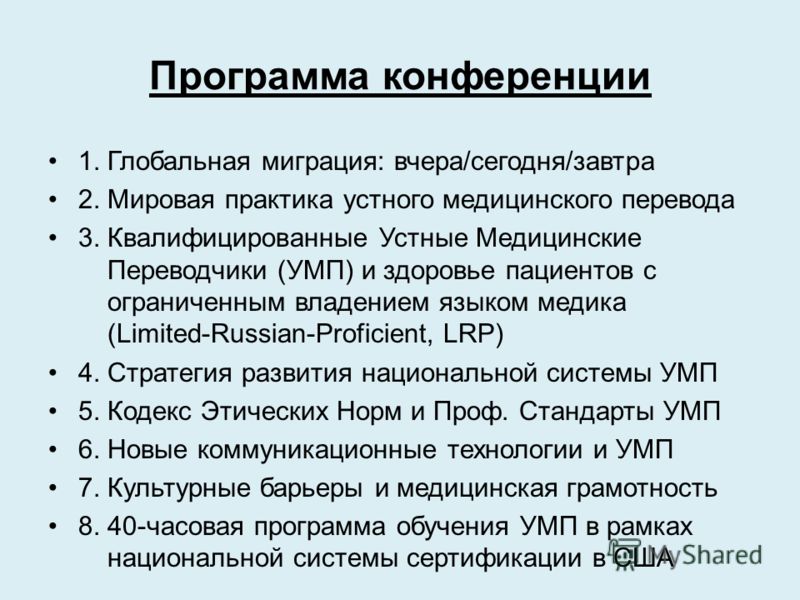 Программа конференции

• 1. Глобальная миграция: вчера/сегодня/завтра
• 2. Мировая практика устного медицинского перевода
• 3. Квалифицированные Устные Медицинские Переводчики (УМП) и здоровье пациентов с ограниченным владением языком медика (Limited-Russian-Proficient, LRP)
• 4. Стратегия развития национальной системы УМП
• 5. Кодекс Этических Норм и Проф. Стандарты УМП
• 6. Новые коммуникационные технологии и УМП
• 7. Культурные барьеры и медицинская грамотность
• 8. 40-часовая программа обучения УМП в рамках национальной системы сертификации в США

MyShared